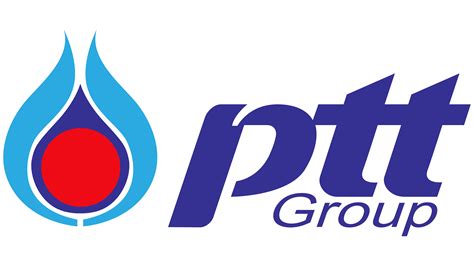 ptt
Group